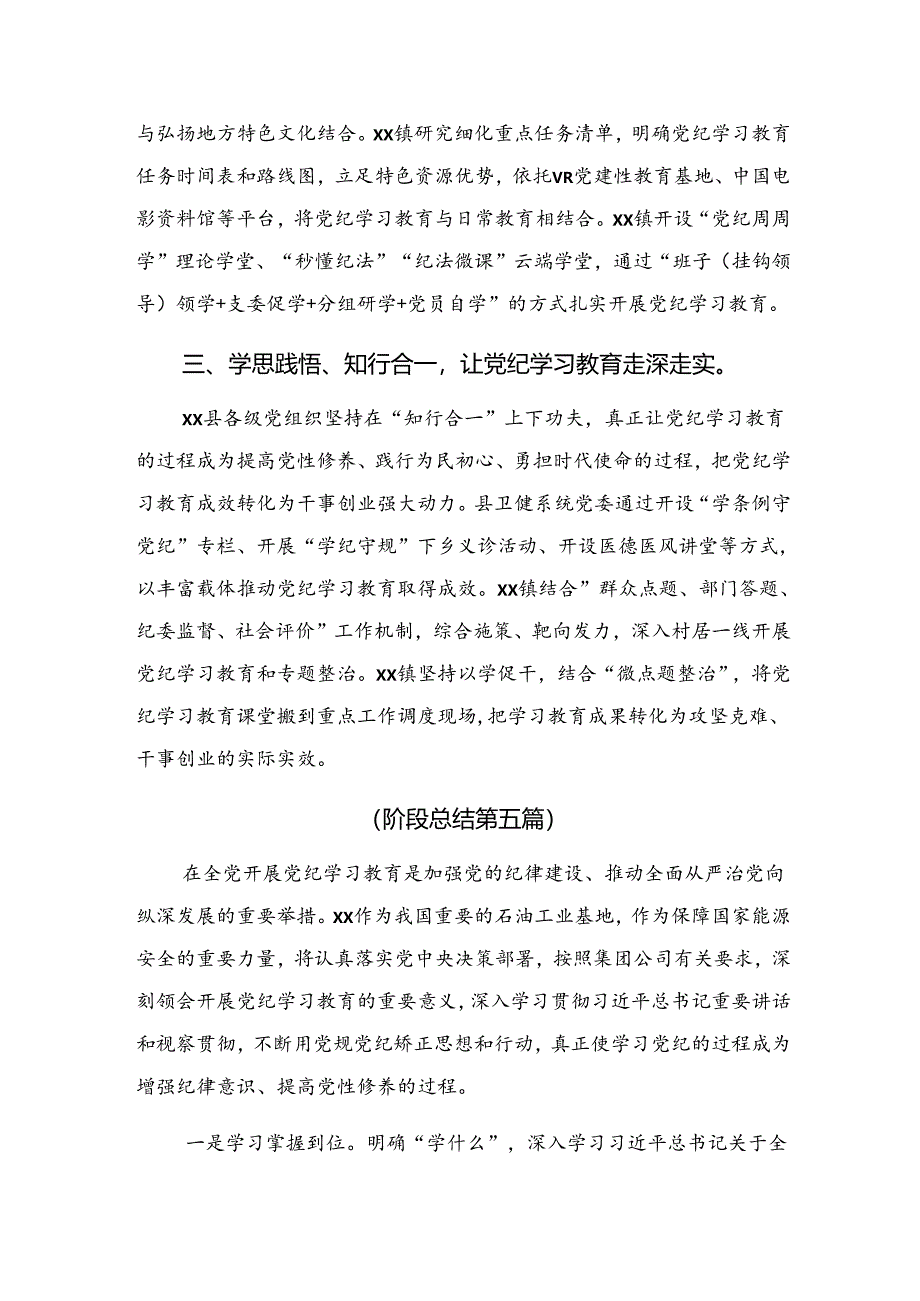 与弘扬地方特色文化结合。XX镇研究细化重点任务清单，明确党纪学习教育任务时间表和路线图，立足特色资源优势，依托VR党建性教育基地、中国电影资料馆等平台，将党纪学习教育与日常教育相结合。XX镇开设“党纪周周学”理论学堂、“秒懂纪法”“纪法微课”云端学堂，通过“班子（挂钩领导）领学+支委促学+分组研学+党员自学”的方式扎实开展党纪学习教育。

三、学思践悟、知行合一，让党纪学习教育走深走实。

XX县各级党组织坚持在“知行合一”上下功夫，真正让党纪学习教育的过程成为提高党性修养、践行为民初心、勇担时代使命的过程，把党纪学习教育成效转化为干事创业强大动力。县卫健系统党委通过开设“学条例守党纪”专栏、开展“学纪守规”下乡义诊活动、开设医德医风讲堂等方式，以丰富载体推动党纪学习教育取得成效。XX镇结合”群众点题、部门答题、纪委监督、社会评价”工作机制，综合施策、靶向发力，深入村居一线开展党纪学习教育和专题整治。XX镇坚持以学促干，结合“微点题整治”，将党纪学习教育课堂搬到重点工作调度现场，把学习教育成果转化为攻坚克难、干事创业的实际实效。

(阶段总结第五篇)

在全党开展党纪学习教育是加强党的纪律建设、推动全面从严治党向纵深发展的重要举措。XX作为我国重要的石油工业基地，作为保障国家能源安全的重要力量，将认真落实党中央决策部署，按照集团公司有关要求，深刻领会开展党纪学习教育的重要意义，深入学习贯彻习近平总书记重要讲话和视察贯彻，不断用党规党纪矫正思想和行动，真正使学习党纪的过程成为增强纪律意识、提高党性修养的过程。

一是学习掌握到位。明确“学什么”，深入学习习近平总书记关于全